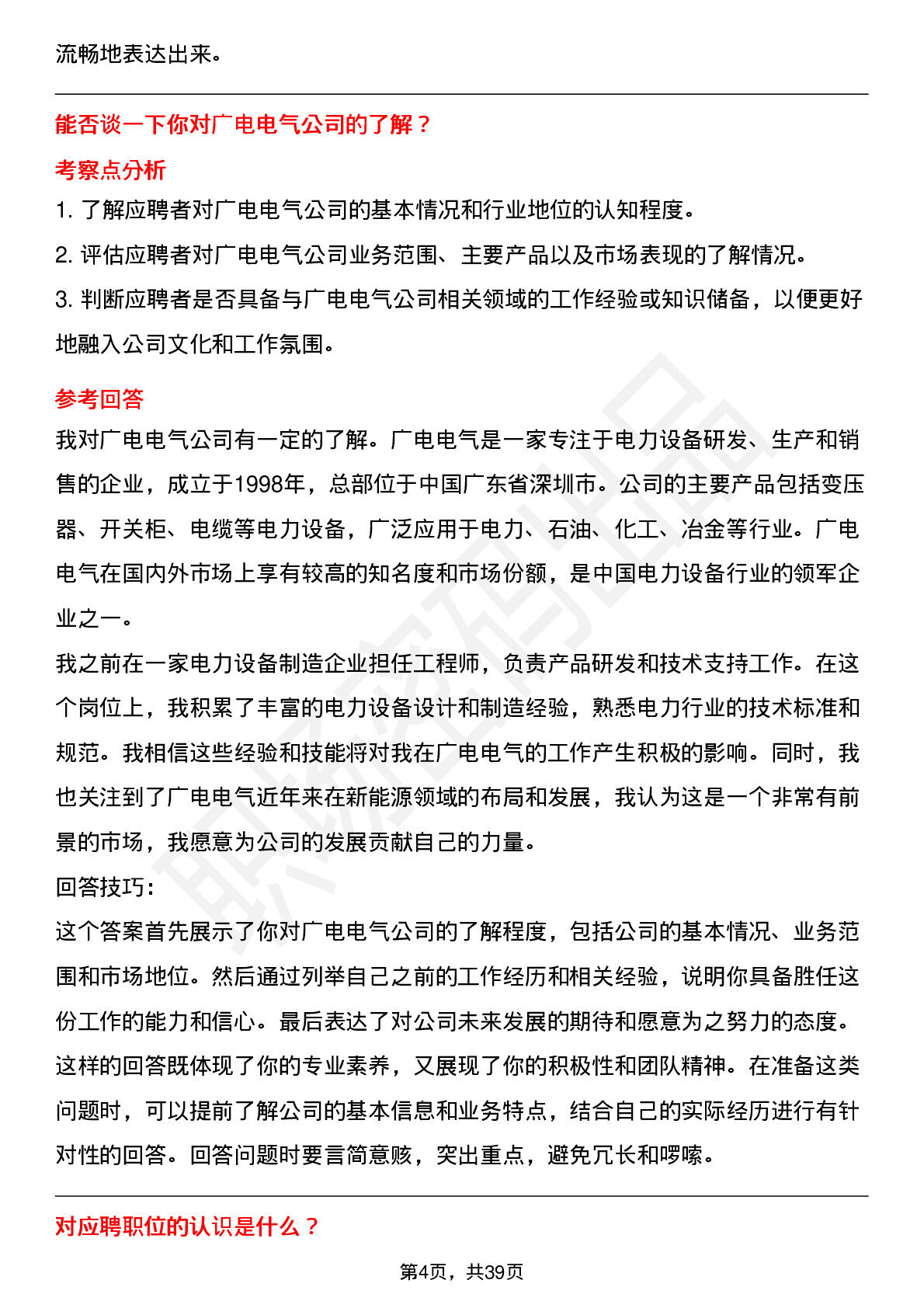 流畅地表达出来。

能否谈一下你对广电电气公司的了解？

考察点分析

1. 了解应聘者对广电电气公司的基本情况和行业地位的认知程度。

2. 评估应聘者对广电电气公司业务范围、主要产品以及市场表现的了解情况。

3. 判断应聘者是否具备与广电电气公司相关领域的工作经验或知识储备，以便更好地融入公司文化和工作氛围。

参考回答

我对广电电气公司有一定的了解。广电电气是一家专注于电力设备研发、生产和销售的企业，成立于1998年，总部位于中国广东省深圳市。公司的主要产品包括变压器、开关柜、电缆等电力设备，广泛应用于电力、石油、化工、冶金等行业。广电电气在国内外市场上享有较高的知名度和市场份额，是中国电力设备行业的领军企业之一。

我之前在一家电力设备制造企业担任工程师，负责产品研发和技术支持工作。在这个岗位上，我积累了丰富的电力设备设计和制造经验，熟悉电力行业的技术标准和规范。我相信这些经验和技能将对我在广电电气的工作产生积极的影响。同时，我也关注到了广电电气近年来在新能源领域的布局和发展，我认为这是一个非常有前景的市场，我愿意为公司的发展贡献自己的力量。

回答技巧：

这个答案首先展示了你对广电电气公司的了解程度，包括公司的基本情况、业务范围和市场地位。然后通过列举自己之前的工作经历和相关经验，说明你具备胜任这份工作的能力和信心。最后表达了对公司未来发展的期待和愿意为之努力的态度。这样的回答既体现了你的专业素养，又展现了你的积极性和团队精神。在准备这类问题时，可以提前了解公司的基本信息和业务特点，结合自己的实际经历进行有针对性的回答。回答问题时要言简意赅，突出重点，避免冗长和啰嗦。

对应聘职位的认识是什么？

第4页，共39页